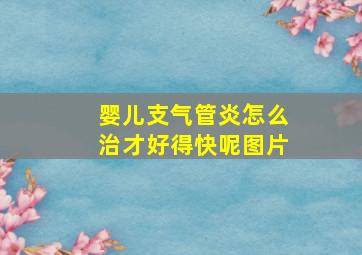 婴儿支气管炎怎么治才好得快呢图片